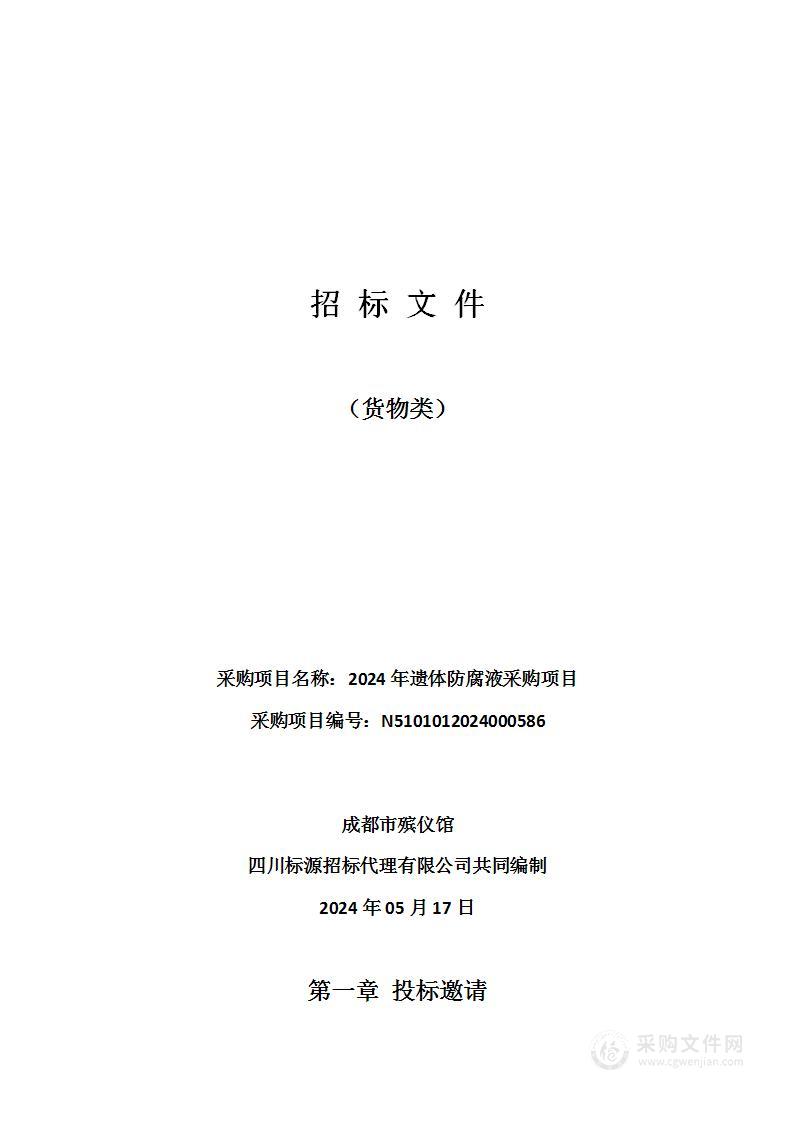 招 标 文 件

（货物类）

采购项目名称：2024 年遗体防腐液采购项目

采购项目编号：N5101012024000586

成都市殡仪馆

四川标源招标代理有限公司共同编制

2024 年 05 月 17 日

第一章 投标邀请

采购文件网
www.cgwenjian.com